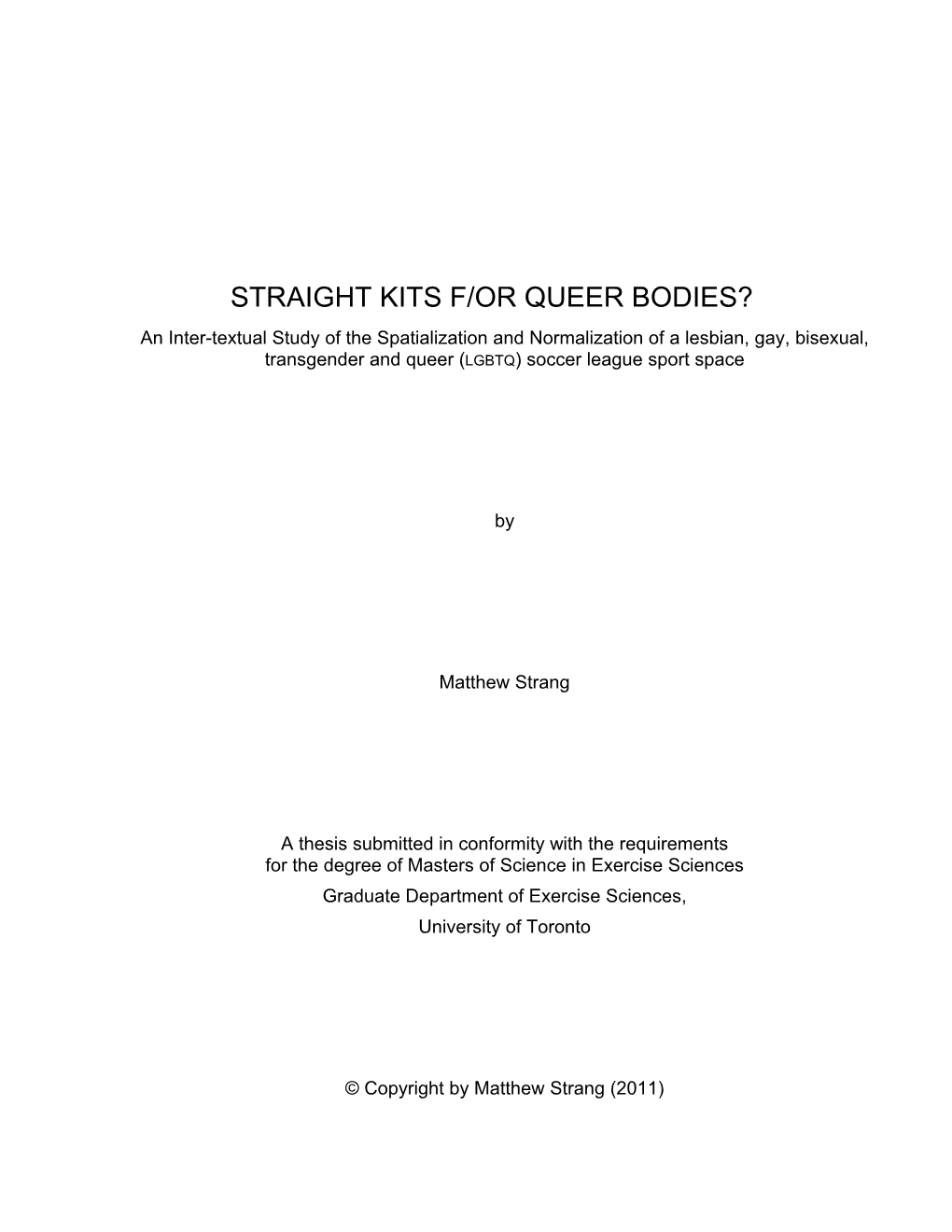 STRAIGHT KITS F/OR QUEER BODIES?

An Inter-textual Study of the Spatialization and Normalization of a lesbian, gay, bisexual, transgender and queer (LGBTQ) soccer league sport space

by

Matthew Strang

A thesis submitted in conformity with the requirements for the degree of Masters of Science in Exercise Sciences
Graduate Department of Exercise Sciences,
University of Toronto

© Copyright by Matthew Strang (2011)